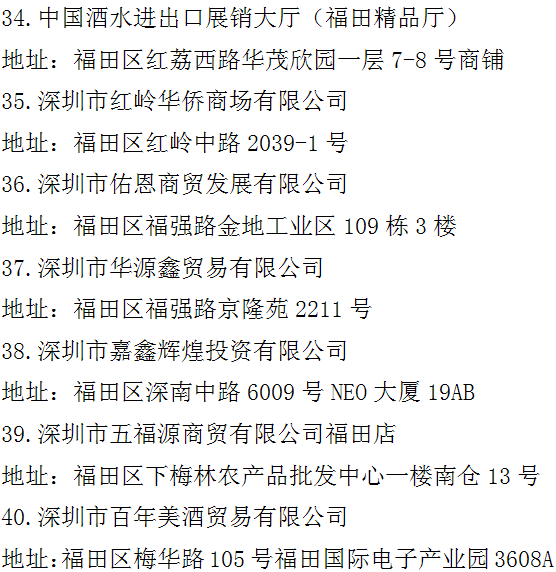 34.中国酒水进出口展销大厅（福田精品厅）

地址：福田区红荔西路华茂欣园一层7-8号商铺

35.深圳市红岭华侨商场有限公司

地址：福田区红岭中路2039-1号

36.深圳市佑恩商贸发展有限公司

地址：福田区福强路金地工业区109栋3楼

37.深圳市华源鑫贸易有限公司

地址：福田区福强路京隆苑2211号

38.深圳市嘉鑫辉煌投资有限公司

地址：福田区深南中路6009号NEO大厦19AB

39.深圳市五福源商贸有限公司福田店

地址：福田区下梅林农产品批发中心一楼南仓13号

40.深圳市百年美酒贸易有限公司

地址：福田区梅华路105号福田国际电子产业园3608A